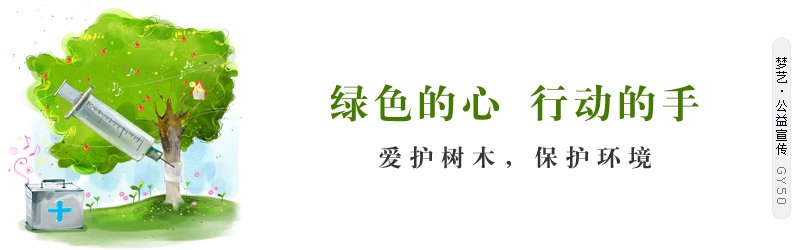 绿色的心 行动的手

爱护树木，保护环境

梦艺·公益宣传 GY50